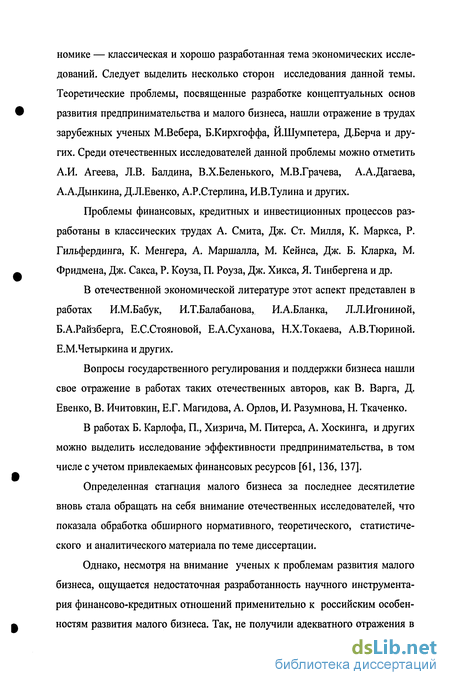 номике — классическая и хорошо разработанная тема экономических исследований. Следует выделить несколько сторон исследования данной темы. Теоретические проблемы, посвященные разработке концептуальных основ развития предпринимательства и малого бизнеса, нашли отражение в трудах зарубежных ученых М.Вебера, Б.Кирхгоффа, Й.Шумпетера, Д.Берча и других. Среди отечественных исследователей данной проблемы можно отметить А.И. Агеева, Л.В. Балдина, В.Х.Беленького, М.В.Грачева, А.А.Дагаева, А.А.Дынкина, Д.Л.Евенко, А.Р.Стерлина, И.В.Тулина и других.

Проблемы финансовых, кредитных и инвестиционных процессов разработаны в классических трудах А. Смита, Дж. Ст. Милля, К. Маркса, Р. Гильфердинга, К. Менгера, А. Маршалла, М. Кейнса, Дж. Б. Кларка, М. Фридмена, Дж. Сакса, Р. Коуза, П. Роуза, Дж. Хикса, Я. Тинбергена и др.

В отечественной экономической литературе этот аспект представлен в работах И.М.Бабук, И.Т.Балабанова, И.А.Бланка, Л.Л.Игониной, Б.А.Райзберга, Е.С.Стояновой, Е.А.Суханова, Н.Х.Токаева, А.В.Тюриной. Е.М.Четыркина и других.

Вопросы государственного регулирования и поддержки бизнеса нашли свое отражение в работах таких отечественных авторов, как В. Варга, Д. Евенко, В. Ичитовкин, Е.Г. Магидова, А. Орлов, И. Разумнова, Н. Ткаченко.

В работах Б. Карлофа, П., Хизрича, М. Питерса, А. Хоскинга, и других можно выделить исследование эффективности предпринимательства, в том числе с учетом привлекаемых финансовых ресурсов [61, 136, 137].

Определенная стагнация малого бизнеса за последнее десятилетие вновь стала обращать на себя внимание отечественных исследователей, что показала обработка обширного нормативного, теоретического, статистического и аналитического материала по теме диссертации.

Однако, несмотря на внимание ученых к проблемам развития малого бизнеса, ощущается недостаточная разработанность научного инструментария финансово-кредитных отношений применительно к российским особенностям развития малого бизнеса. Так, не получили адекватного отражения в

dsLib.net
библиотека диссертаций